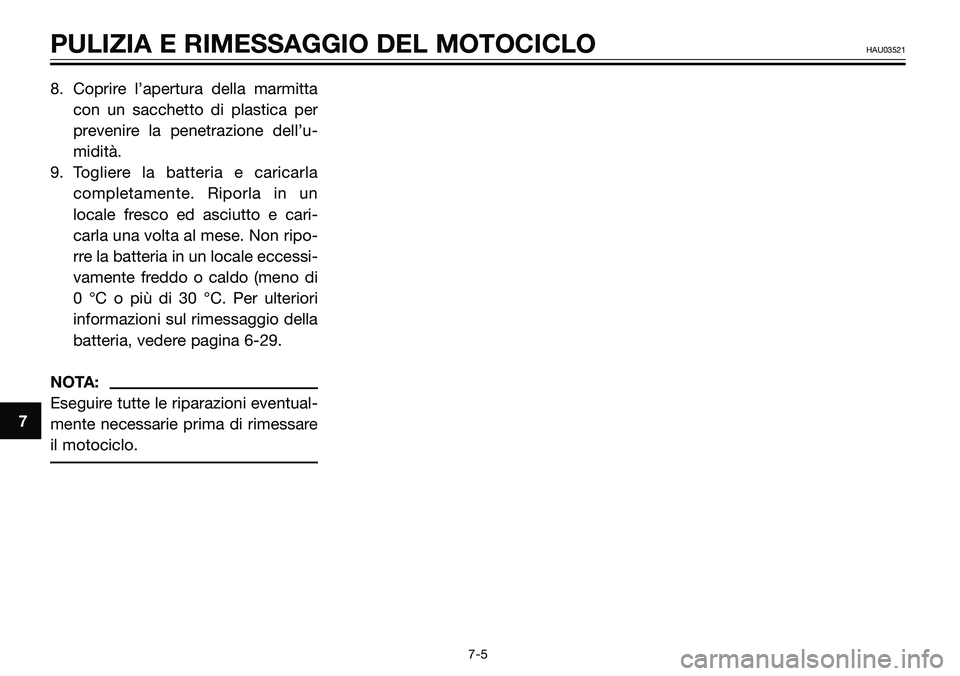 PULIZIA E RIMESSAGGIO DEL MOTOCICLO HAU03521

8. Coprire l'apertura della marmitta con un sacchetto di plastica per prevenire la penetrazione dell'umidità.
9. Togliere la batteria e caricarla completamente. Riporla in un locale fresco ed asciutto e caricarla una volta al mese. Non riporre la batteria in un locale eccessivamente freddo o caldo (meno di 0 °C o più di 30 °C. Per ulteriori informazioni sul rimessaggio della batteria, vedere pagina 6-29.

NOTA:
Eseguire tutte le riparazioni eventualmente necessarie prima di rimessare il motociclo.

7

7-5

carmanualsonline.info